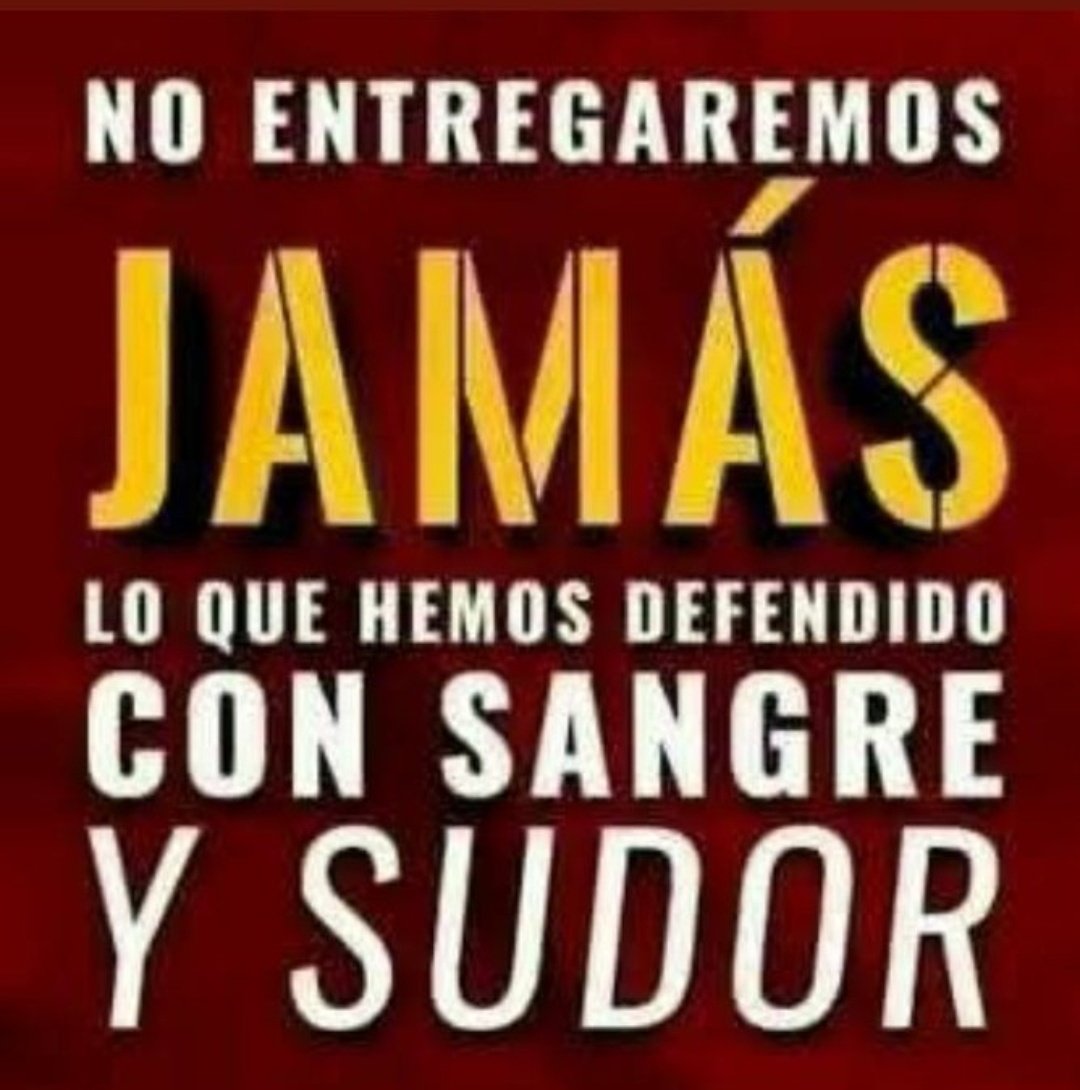 NO ENTREGAREMOS
JAMÁS
LO QUE HEMOS DEFENDIDO
CON SANGRE
Y SUDOR